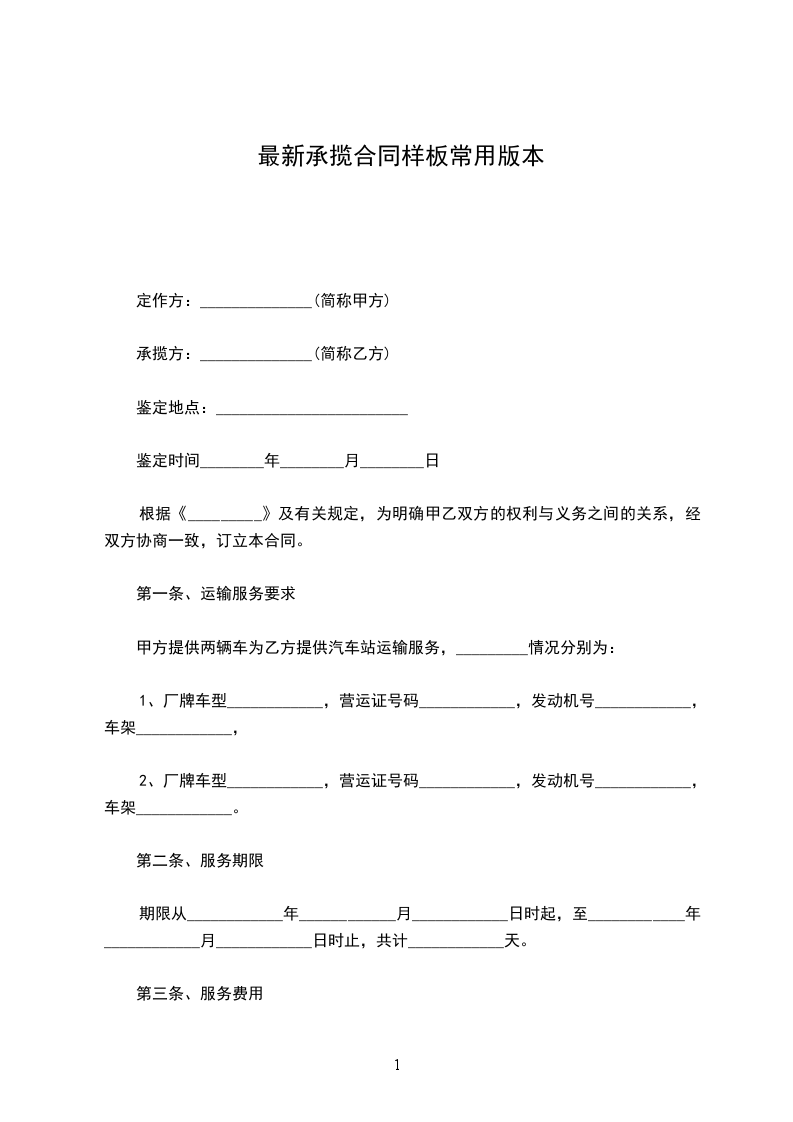 最新承揽合同样板常用版本

定作方：______________（简称甲方）

承揽方：______________（简称乙方）

鉴定地点：________________________

鉴定时间________年________月________日

根据《_________》及有关规定，为明确甲乙双方的权利与义务之间的关系，经双方协商一致，订立本合同。

第一条、运输服务要求

甲方提供两辆车为乙方提供汽车站运输服务，_________情况分别为：

1、厂牌车型____________，营运证号码____________，发动机号____________，车架____________，

2、厂牌车型____________，营运证号码____________，发动机号____________，车架____________。

第二条、服务期限

期限从____________年____________月____________日时起，至____________年____________月____________日时止，共计____________天。

第三条、服务费用

1